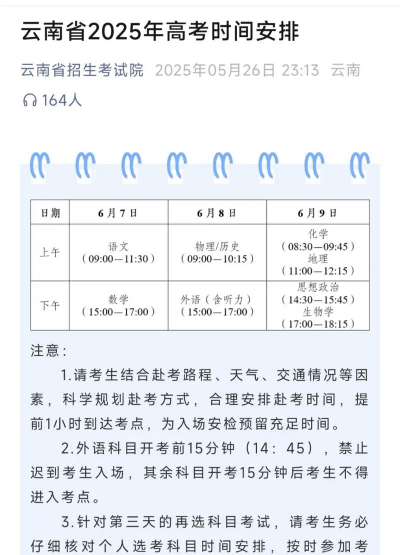 云南省2025年高考时间安排

云南省招生考试院 2025年05月26日 23:13 云南

164人

| 日期 | 6月7日 | 6月8日 | 6月9日 |
|---|---|---|---|
| 上午 | 语文（09:00—11:30） | 物理/历史（09:00—10:15） | 化学（08:30—09:45）地理（11:00—12:15） |
| 下午 | 数学（15:00—17:00） | 外语（含听力）（15:00—17:00） | 思想政治（14:30—15:45）生物学（17:00—18:15） |

注意：

1.请考生结合赴考路程、天气、交通情况等因素，科学规划赴考方式，合理安排赴考时间，提前1小时到达考点，为入场安检预留充足时间。

2.外语科目开考前15分钟（14：45），禁止迟到考生入场，其余科目开考15分钟后考生不得进入考点。

3.针对第三天的再选科目考试，请考生务必仔细核对个人选考科目时间安排，按时参加考